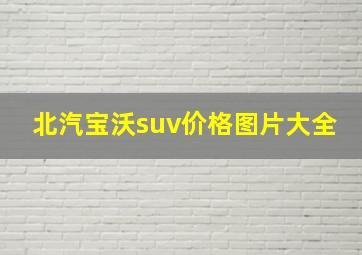 北汽宝沃suv价格图片大全